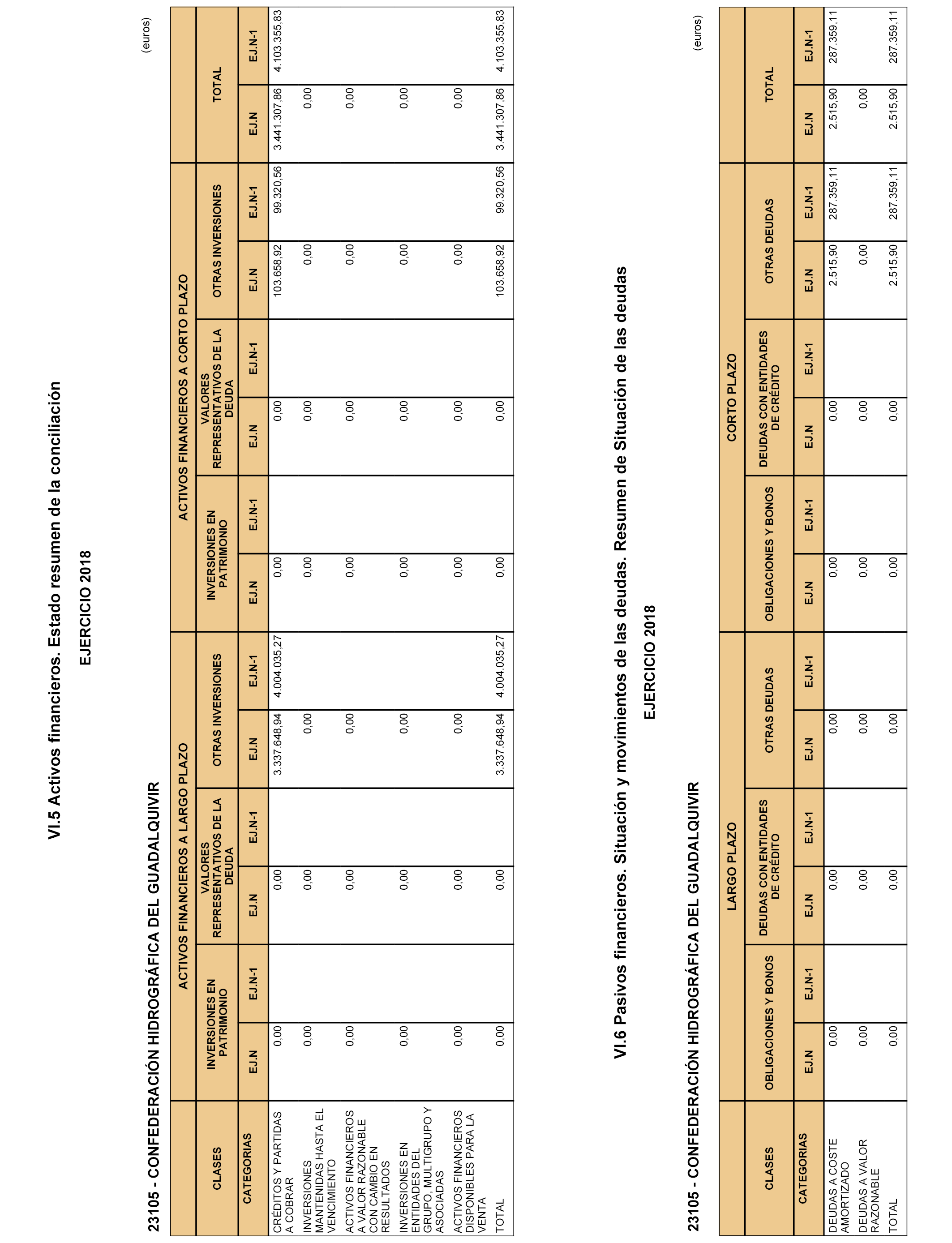 VI.5 Activos financieros. Estado resumen de la conciliación

EJERCICIO 2018

23105 - CONFEDERACIÓN HIDROGRÁFICA DEL GUADALQUIVIR

(euros)

| CLASES | ACTIVOS FINANCIEROS A LARGO PLAZO | | | | | | ACTIVOS FINANCIEROS A CORTO PLAZO | | | | | | TOTAL | |
|---|---|---|---|---|---|---|---|---|---|---|---|---|---|---|
| | INVERSIONES EN PATRIMONIO | | VALORES REPRESENTATIVOS DE LA DEUDA | | OTRAS INVERSIONES | | INVERSIONES EN PATRIMONIO | | VALORES REPRESENTATIVOS DE LA DEUDA | | OTRAS INVERSIONES | | | |
| CATEGORIAS | EJ.N | EJ.N-1 | EJ.N | EJ.N-1 | EJ.N | EJ.N-1 | EJ.N | EJ.N-1 | EJ.N | EJ.N-1 | EJ.N | EJ.N-1 | EJ.N | EJ.N-1 |
| CRÉDITOS Y PARTIDAS A COBRAR | 0,00 | | 0,00 | | 3.337.648,94 | 4.004.035,27 | 0,00 | | 0,00 | | 103.658,92 | 99.320,56 | 3.441.307,86 | 4.103.355,83 |
| INVERSIONES MANTENIDAS HASTA EL VENCIMIENTO | 0,00 | | 0,00 | | 0,00 | | 0,00 | | 0,00 | | 0,00 | | 0,00 | |
| ACTIVOS FINANCIEROS A VALOR RAZONABLE CON CAMBIO EN RESULTADOS | 0,00 | | 0,00 | | 0,00 | | 0,00 | | 0,00 | | 0,00 | | 0,00 | |
| INVERSIONES EN ENTIDADES DEL GRUPO, MULTIGRUPO Y ASOCIADAS | 0,00 | | 0,00 | | 0,00 | | 0,00 | | 0,00 | | 0,00 | | 0,00 | |
| ACTIVOS FINANCIEROS DISPONIBLES PARA LA VENTA | 0,00 | | 0,00 | | 0,00 | | 0,00 | | 0,00 | | 0,00 | | 0,00 | |
| TOTAL | 0,00 | | 0,00 | | 3.337.648,94 | 4.004.035,27 | 0,00 | | 0,00 | | 103.658,92 | 99.320,56 | 3.441.307,86 | 4.103.355,83 |

VI.6 Pasivos financieros. Situación y movimientos de las deudas. Resumen de Situación de las deudas

EJERCICIO 2018

23105 - CONFEDERACIÓN HIDROGRÁFICA DEL GUADALQUIVIR

(euros)

| CLASES | LARGO PLAZO | | | | | | CORTO PLAZO | | | | | | TOTAL | |
|---|---|---|---|---|---|---|---|---|---|---|---|---|---|---|
| | OBLIGACIONES Y BONOS | | DEUDAS CON ENTIDADES DE CRÉDITO | | OTRAS DEUDAS | | OBLIGACIONES Y BONOS | | DEUDAS CON ENTIDADES DE CRÉDITO | | OTRAS DEUDAS | | | |
| CATEGORIAS | EJ.N | EJ.N-1 | EJ.N | EJ.N-1 | EJ.N | EJ.N-1 | EJ.N | EJ.N-1 | EJ.N | EJ.N-1 | EJ.N | EJ.N-1 | EJ.N | EJ.N-1 |
| DEUDAS A COSTE AMORTIZADO | 0,00 | | 0,00 | | 0,00 | | 0,00 | | 0,00 | | 2.515,90 | 287.359,11 | 2.515,90 | 287.359,11 |
| DEUDAS A VALOR RAZONABLE | 0,00 | | 0,00 | | 0,00 | | 0,00 | | 0,00 | | 0,00 | | 0,00 | |
| TOTAL | 0,00 | | 0,00 | | 0,00 | | 0,00 | | 0,00 | | 2.515,90 | 287.359,11 | 2.515,90 | 287.359,11 |